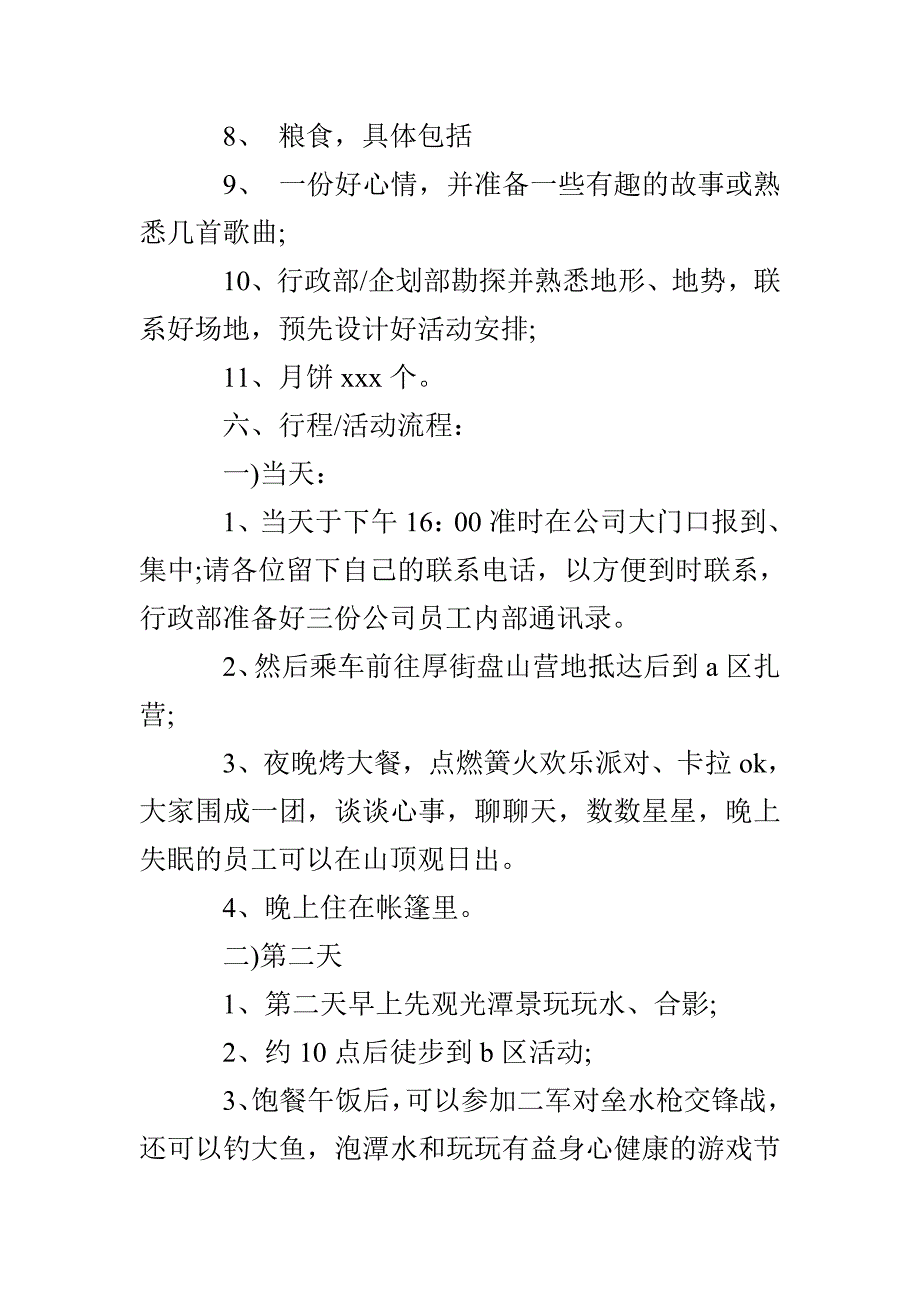 8、 粮食，具体包括

9、 一份好心情，并准备一些有趣的故事或熟悉几首歌曲;

10、行政部/企划部勘探并熟悉地形、地势，联系好场地，预先设计好活动安排;

11、月饼 xxx 个。

六、行程/活动流程：

一)当天：

1、当天于下午 16：00 准时在公司大门口报到、集中;请各位留下自己的联系电话，以方便到时联系，行政部准备好三份公司员工内部通讯录。

2、然后乘车前往厚街盘山营地抵达后到 a 区扎营;

3、夜晚烤大餐，点燃篝火欢乐派对、卡拉 ok，大家围成一团，谈谈心事，聊聊天，数数星星，晚上失眠的员工可以在山顶观日出。

4、晚上住在帐篷里。

二)第二天

1、第二天早上先观光潭景玩玩水、合影;

2、约 10 点后徒步到 b 区活动;

3、饱餐午饭后，可以参加二军对垒水枪交锋战，还可以钓大鱼，泡潭水和玩玩有益身心健康的游戏节